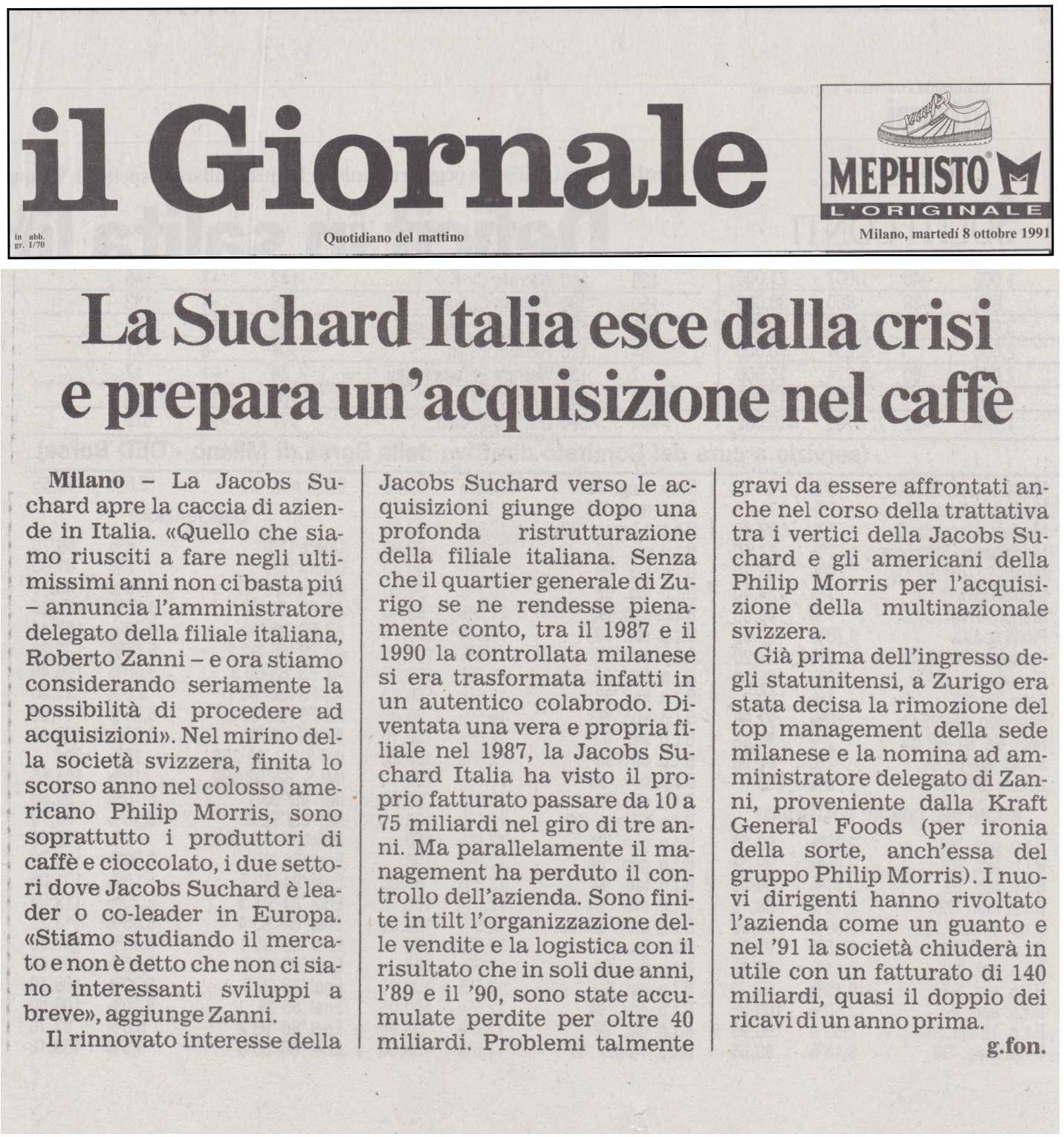 il Giornale

MEPHISTO
L'ORIGINALE

in abb. gr. 1/70

Quotidiano del mattino

Milano, martedí 8 ottobre 1991

La Suchard Italia esce dalla crisi e prepara un'acquisizione nel caffè

Milano – La Jacobs Suchard apre la caccia di aziende in Italia. «Quello che siamo riusciti a fare negli ultimissimi anni non ci basta piú – annuncia l'amministratore delegato della filiale italiana, Roberto Zanni – e ora stiamo considerando seriamente la possibilità di procedere ad acquisizioni». Nel mirino della società svizzera, finita lo scorso anno nel colosso americano Philip Morris, sono soprattutto i produttori di caffè e cioccolato, i due settori dove Jacobs Suchard è leader o co-leader in Europa. «Stiamo studiando il mercato e non è detto che non ci siano interessanti sviluppi a breve», aggiunge Zanni.

Il rinnovato interesse della Jacobs Suchard verso le acquisizioni giunge dopo una profonda ristrutturazione della filiale italiana. Senza che il quartier generale di Zurigo se ne rendesse pienamente conto, tra il 1987 e il 1990 la controllata milanese si era trasformata infatti in un autentico colabrodo. Diventata una vera e propria filiale nel 1987, la Jacobs Suchard Italia ha visto il proprio fatturato passare da 10 a 75 miliardi nel giro di tre anni. Ma parallelamente il management ha perduto il controllo dell'azienda. Sono finite in tilt l'organizzazione delle vendite e la logistica con il risultato che in soli due anni, l'89 e il '90, sono state accumulate perdite per oltre 40 miliardi. Problemi talmente gravi da essere affrontati anche nel corso della trattativa tra i vertici della Jacobs Suchard e gli americani della Philip Morris per l'acquisizione della multinazionale svizzera.

Già prima dell'ingresso degli statunitensi, a Zurigo era stata decisa la rimozione del top management della sede milanese e la nomina ad amministratore delegato di Zanni, proveniente dalla Kraft General Foods (per ironia della sorte, anch'essa del gruppo Philip Morris). I nuovi dirigenti hanno rivoltato l'azienda come un guanto e nel '91 la società chiuderà in utile con un fatturato di 140 miliardi, quasi il doppio dei ricavi di un anno prima.

g.fon.